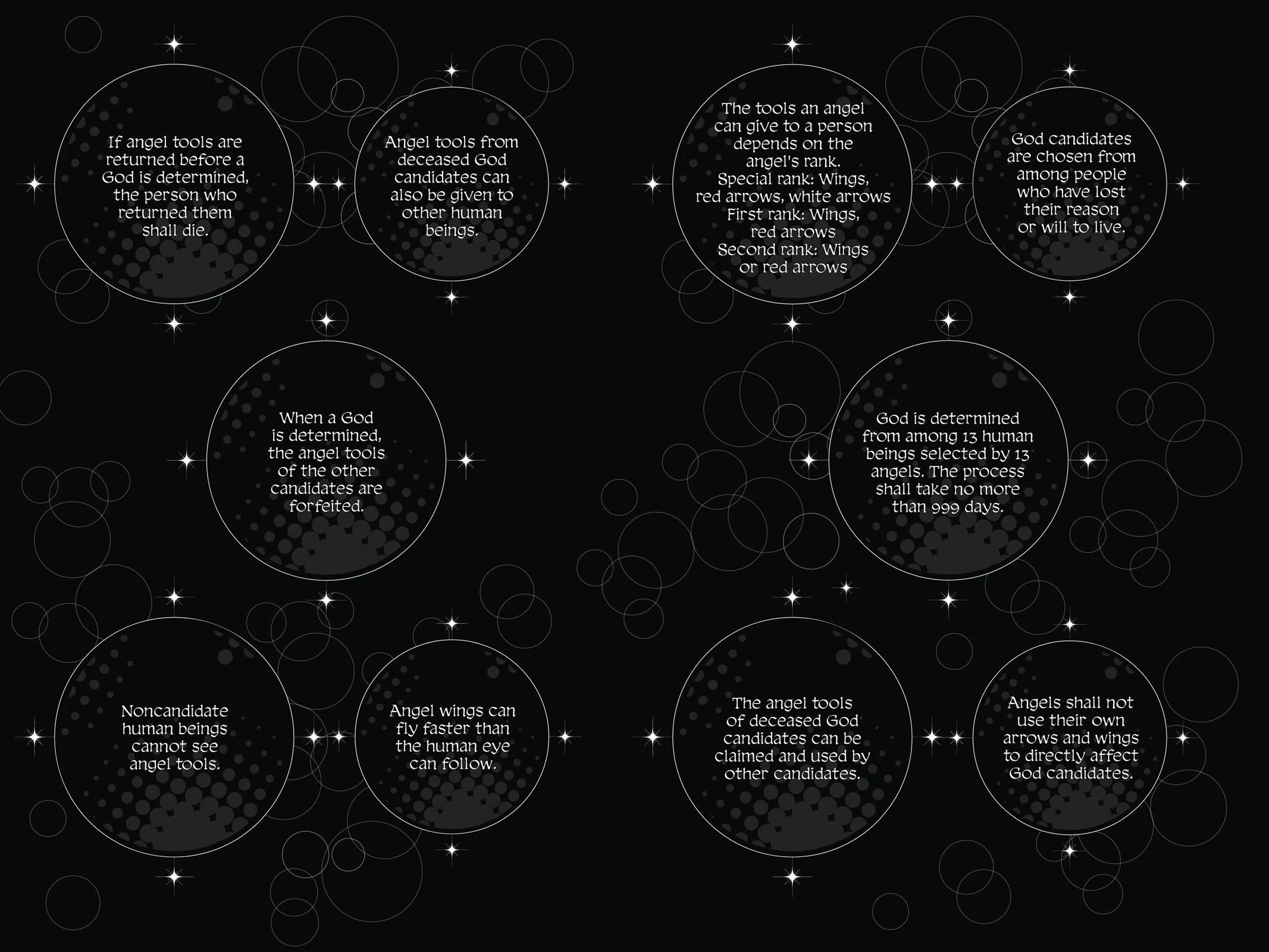 If angel tools are returned before a God is determined, the person who returned them shall die.

Angel tools from deceased God candidates can also be given to other human beings.

When a God is determined, the angel tools of the other candidates are forfeited.

Noncandidate human beings cannot see angel tools.

Angel wings can fly faster than the human eye can follow.

The tools an angel can give to a person depends on the angel's rank.
Special rank: Wings, red arrows, white arrows
First rank: Wings, red arrows
Second rank: Wings or red arrows

God candidates are chosen from among people who have lost their reason or will to live.

God is determined from among 13 human beings selected by 13 angels. The process shall take no more than 999 days.

The angel tools of deceased God candidates can be claimed and used by other candidates.

Angels shall not use their own arrows and wings to directly affect God candidates.